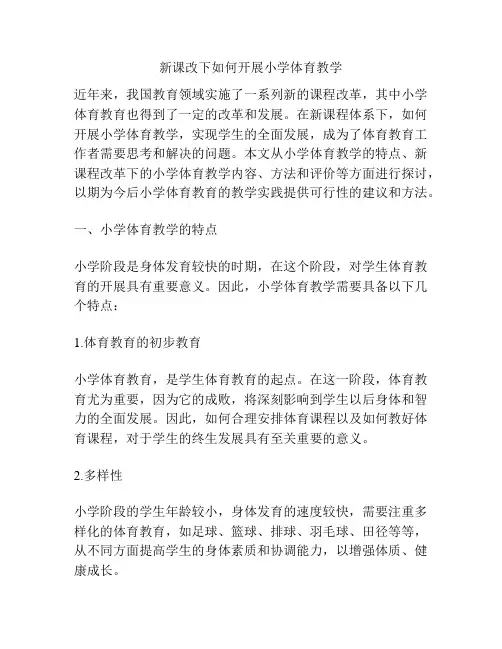 新课改下如何开展小学体育教学

近年来，我国教育领域实施了一系列新的课程改革，其中小学体育教育也得到了一定的改革和发展。在新课程体系下，如何开展小学体育教学，实现学生的全面发展，成为了体育教育工作者需要思考和解决的问题。本文从小学体育教学的特点、新课程改革下的小学体育教学内容、方法和评价等方面进行探讨，以期为今后小学体育教育的教学实践提供可行性的建议和方法。

一、小学体育教学的特点

小学阶段是身体发育较快的时期，在这个阶段，对学生体育教育的开展具有重要意义。因此，小学体育教学需要具备以下几个特点：

1.体育教育的初步教育

小学体育教育，是学生体育教育的起点。在这一阶段，体育教育尤为重要，因为它的成败，将深刻影响到学生以后身体和智力的全面发展。因此，如何合理安排体育课程以及如何教好体育课程，对于学生的终生发展具有至关重要的意义。

2.多样性

小学阶段的学生年龄较小，身体发育的速度较快，需要注重多样化的体育教育，如足球、篮球、排球、羽毛球、田径等等，从不同方面提高学生的身体素质和协调能力，以增强体质、健康成长。